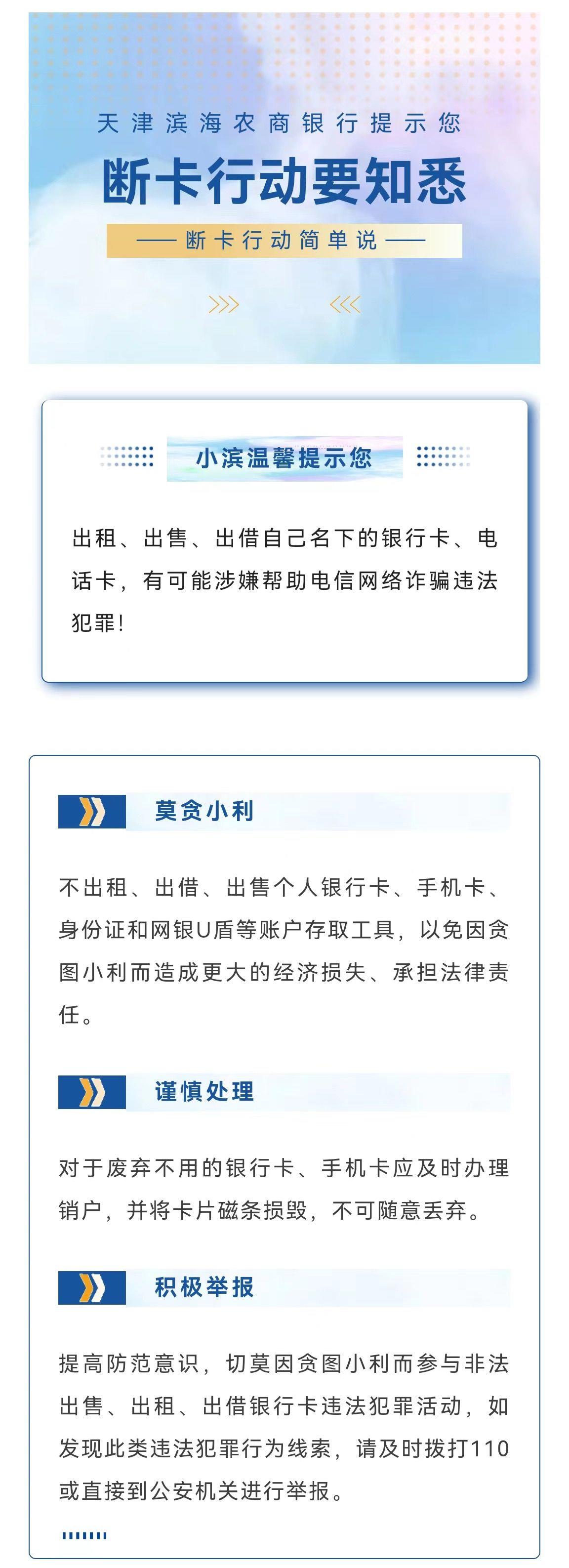 天津滨海农商银行提示您

断卡行动要知悉

—— 断卡行动简单说 ——

小滨温馨提示您

出租、出售、出借自己名下的银行卡、电话卡，有可能涉嫌帮助电信网络诈骗违法犯罪！

莫贪小利

不出租、出借、出售个人银行卡、手机卡、身份证和网银U盾等账户存取工具，以免因贪图小利而造成更大的经济损失、承担法律责任。

谨慎处理

对于废弃不用的银行卡、手机卡应及时办理销户，并将卡片磁条损毁，不可随意丢弃。

积极举报

提高防范意识，切莫因贪图小利而参与非法出售、出租、出借银行卡违法犯罪活动，如发现此类违法犯罪行为线索，请及时拨打110或直接到公安机关进行举报。